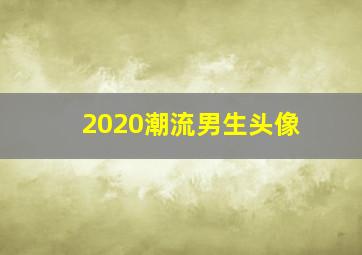 2020潮流男生头像